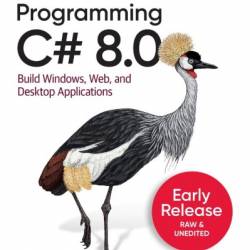 Programming
C# 8.0

Build Windows, Web, and Desktop Applications

Early Release
RAW & UNEDITED